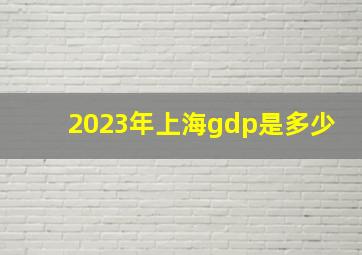 2023年上海gdp是多少